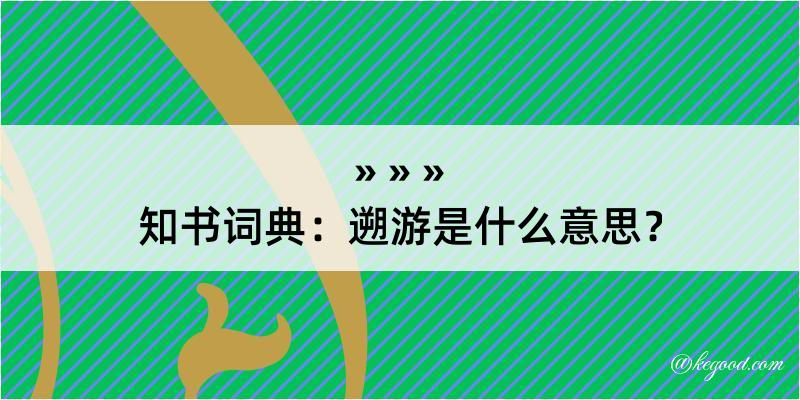 » » »
知书词典：遡游是什么意思？

@kegood.com